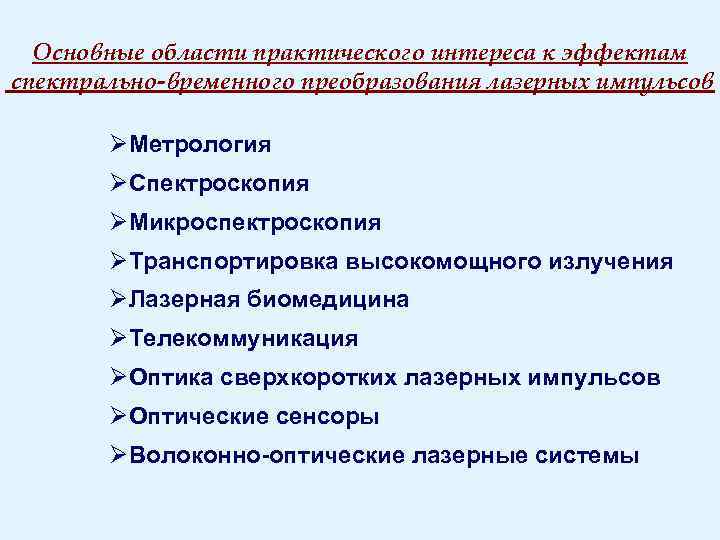 Основные области практического интереса к эффектам спектрально-временного преобразования лазерных импульсов

➢Метрология
➢Спектроскопия
➢Микроспектроскопия
➢Транспортировка высокомощного излучения
➢Лазерная биомедицина
➢Телекоммуникация
➢Оптика сверхкоротких лазерных импульсов
➢Оптические сенсоры
➢Волоконно-оптические лазерные системы